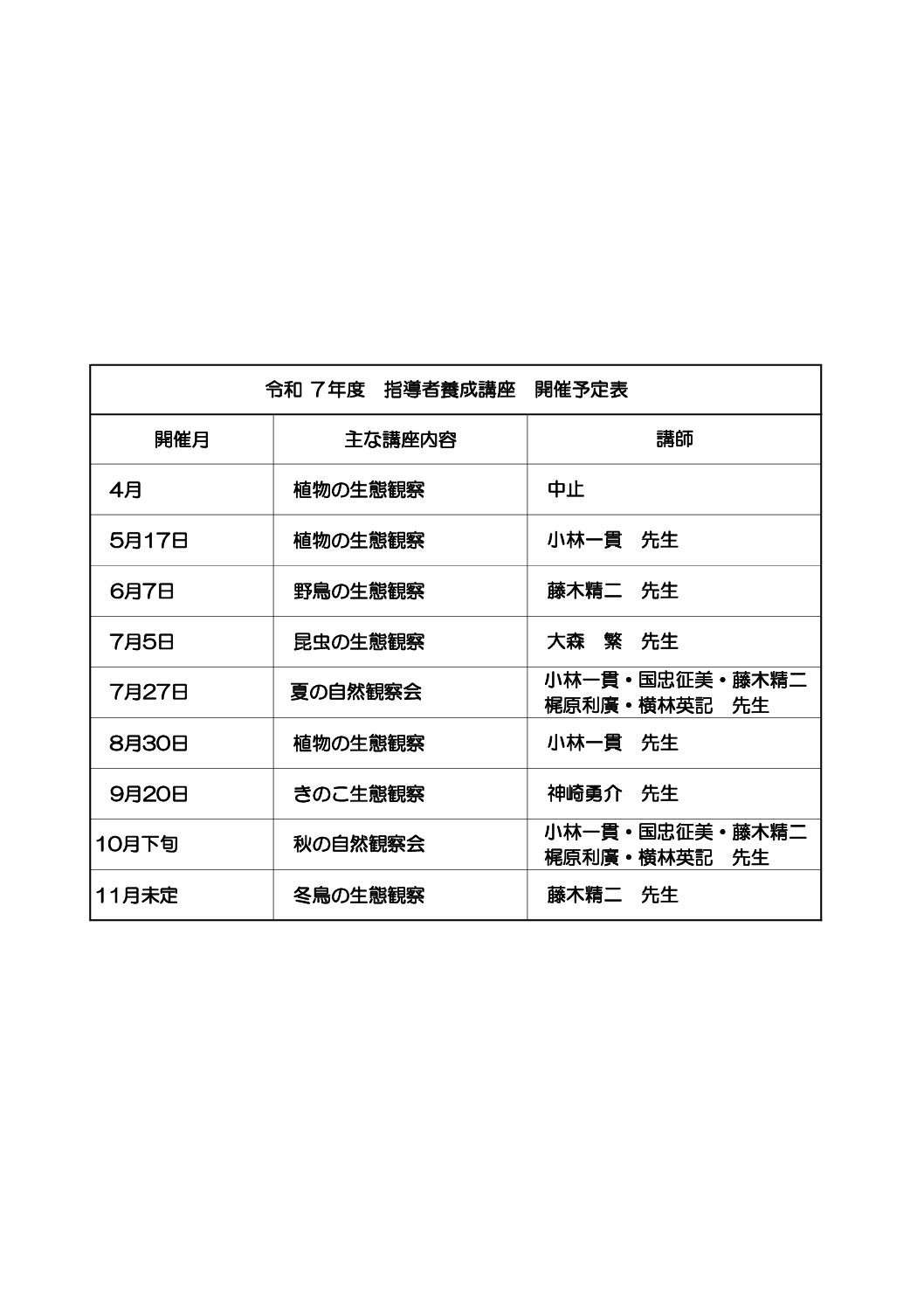 令和 7年度　指導者養成講座　開催予定表

| 開催月 | 主な講座内容 | 講師 |
|---|---|---|
| 4月 | 植物の生態観察 | 中止 |
| 5月17日 | 植物の生態観察 | 小林一貫　先生 |
| 6月7日 | 野鳥の生態観察 | 藤木精二　先生 |
| 7月5日 | 昆虫の生態観察 | 大森　繁　先生 |
| 7月27日 | 夏の自然観察会 | 小林一貫・国忠征美・藤木精二 梶原利廣・横林英記　先生 |
| 8月30日 | 植物の生態観察 | 小林一貫　先生 |
| 9月20日 | きのこ生態観察 | 神崎勇介　先生 |
| 10月下旬 | 秋の自然観察会 | 小林一貫・国忠征美・藤木精二 梶原利廣・横林英記　先生 |
| 11月未定 | 冬鳥の生態観察 | 藤木精二　先生 |